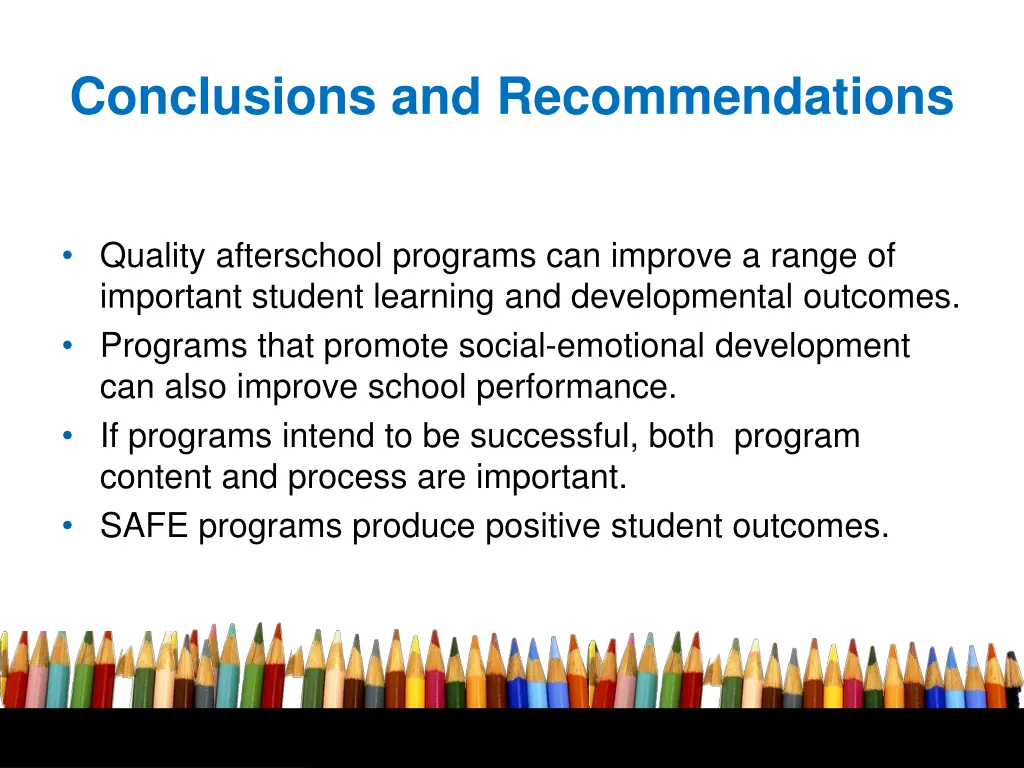 Conclusions and Recommendations

• Quality afterschool programs can improve a range of important student learning and developmental outcomes.
• Programs that promote social-emotional development can also improve school performance.
• If programs intend to be successful, both program content and process are important.
• SAFE programs produce positive student outcomes.